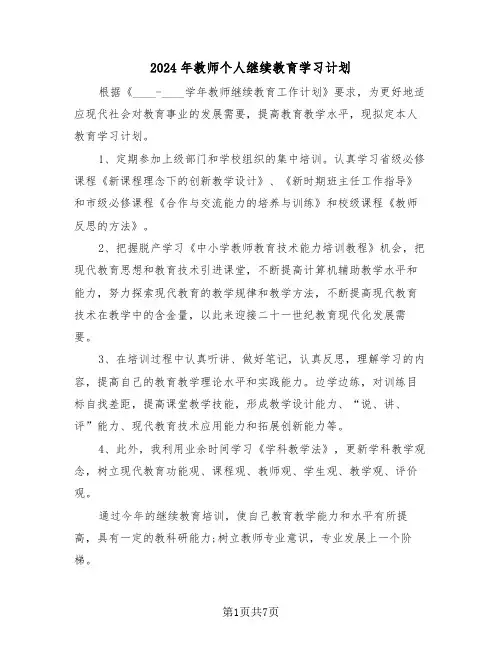 2024年教师个人继续教育学习计划

根据《____-____学年教师继续教育工作计划》要求，为更好地适应现代社会对教育事业的发展需要，提高教育教学水平，现拟定本人教育学习计划。

1、定期参加上级部门和学校组织的集中培训。认真学习省级必修课程《新课程理念下的创新教学设计》、《新时期班主任工作指导》和市级必修课程《合作与交流能力的培养与训练》和校级课程《教师反思的方法》。

2、把握脱产学习《中小学教师教育技术能力培训教程》机会，把现代教育思想和教育技术引进课堂，不断提高计算机辅助教学水平和能力，努力探索现代教育的教学规律和教学方法，不断提高现代教育技术在教学中的含金量，以此来迎接二十一世纪教育现代化发展需要。

3、在培训过程中认真听讲、做好笔记，认真反思，理解学习的内容，提高自己的教育教学理论水平和实践能力。边学边练，对训练目标自找差距，提高课堂教学技能，形成教学设计能力、“说、讲、评”能力、现代教育技术应用能力和拓展创新能力等。

4、此外，我利用业余时间学习《学科教学法》，更新学科教学观念，树立现代教育功能观、课程观、教师观、学生观、教学观、评价观。

通过今年的继续教育培训，使自己教育教学能力和水平有所提高，具有一定的教科研能力;树立教师专业意识，专业发展上一个阶梯。

第1页共7页